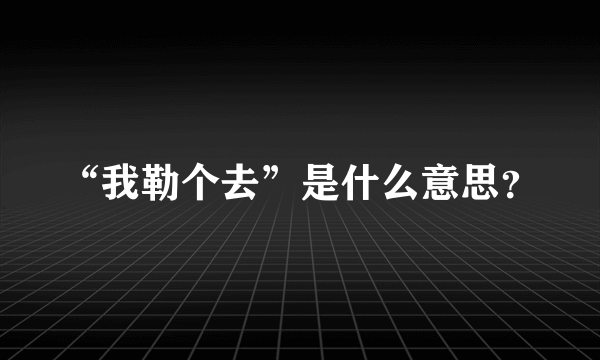 “我勒个去”是什么意思?